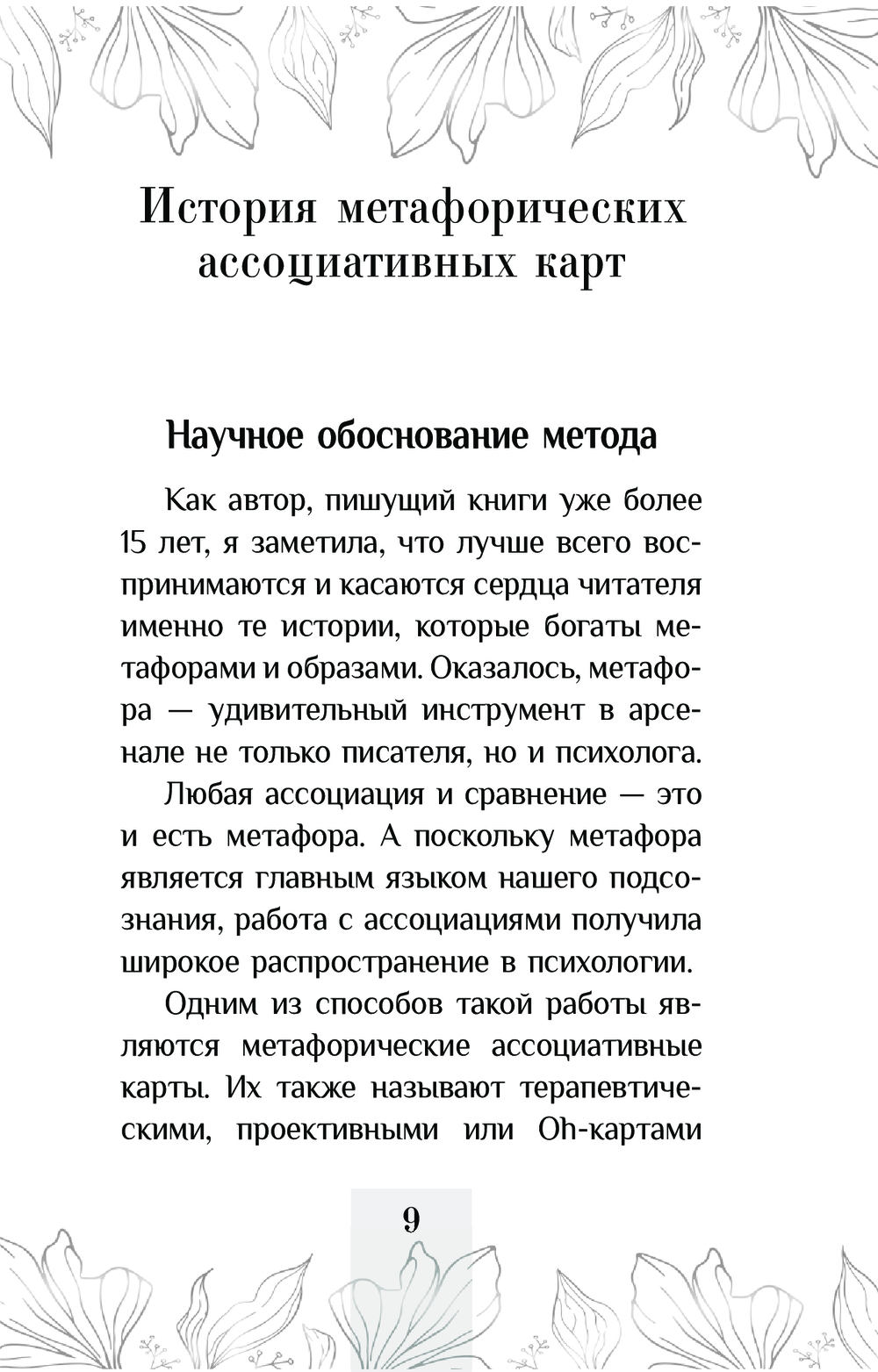 История метафорических ассоциативных карт

Научное обоснование метода

Как автор, пишущий книги уже более 15 лет, я заметила, что лучше всего воспринимаются и касаются сердца читателя именно те истории, которые богаты метафорами и образами. Оказалось, метафора — удивительный инструмент в арсенале не только писателя, но и психолога.

Любая ассоциация и сравнение — это и есть метафора. А поскольку метафора является главным языком нашего подсознания, работа с ассоциациями получила широкое распространение в психологии.

Одним из способов такой работы являются метафорические ассоциативные карты. Их также называют терапевтическими, проективными или Oh-картами

9